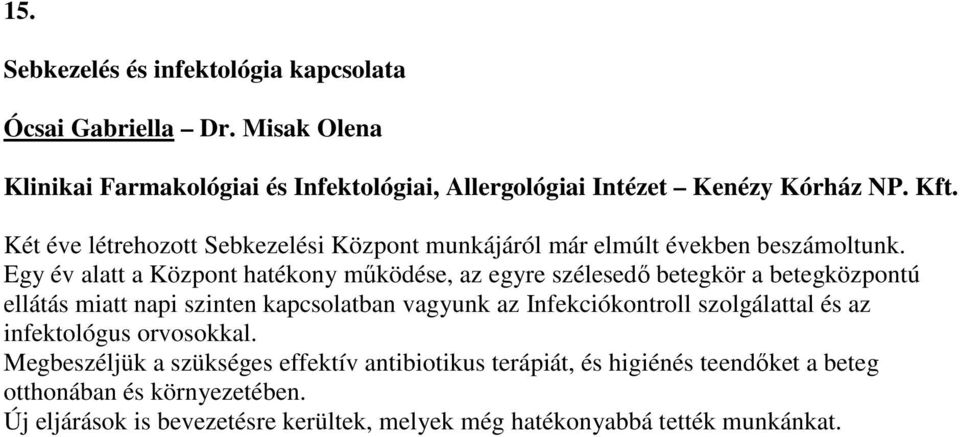 15.

Sebkezelés és infektológia kapcsolata

Ócsai Gabriella – Dr. Misak Olena

Klinikai Farmakológiai és Infektológiai, Allergológiai Intézet – Kenézy Kórház NP. Kft.

Két éve létrehozott Sebkezelési Központ munkájáról már elmúlt években beszámoltunk.
Egy év alatt a Központ hatékony működése, az egyre szélesedő betegkör a betegközpontú ellátás miatt napi szinten kapcsolatban vagyunk az Infekciókontroll szolgálattal és az infektológus orvosokkal.
Megbeszéljük a szükséges effektív antibiotikus terápiát, és higiénés teendőket a beteg otthonában és környezetében.
Új eljárások is bevezetésre kerültek, melyek még hatékonyabbá tették munkánkat.